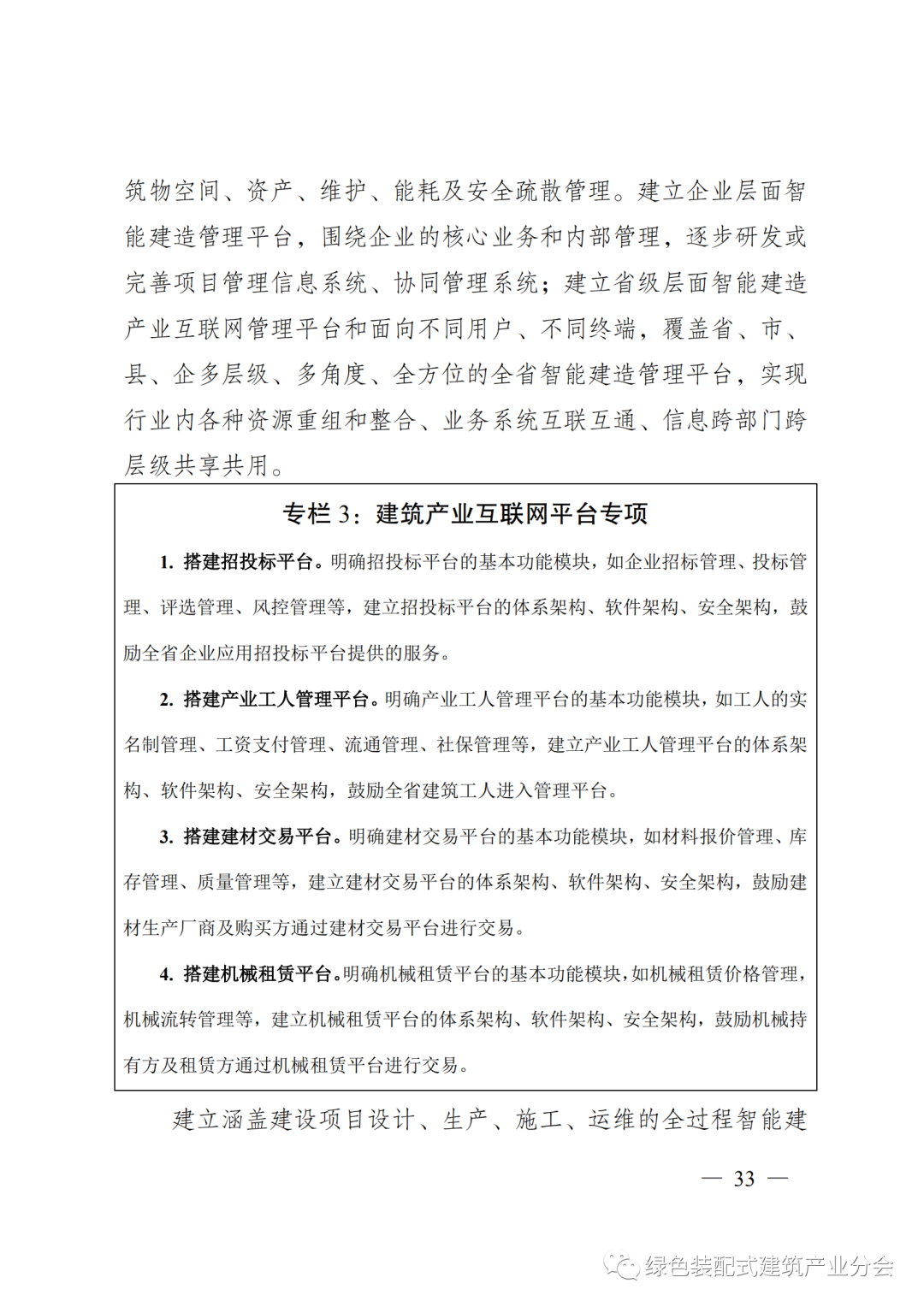 筑物空间、资产、维护、能耗及安全疏散管理。建立企业层面智能建造管理平台，围绕企业的核心业务和内部管理，逐步研发或完善项目管理信息系统、协同管理系统；建立省级层面智能建造产业互联网管理平台和面向不同用户、不同终端，覆盖省、市、县、企多层级、多角度、全方位的全省智能建造管理平台，实现行业内各种资源重组和整合、业务系统互联互通、信息跨部门跨层级共享共用。

专栏 3：建筑产业互联网平台专项

1. 搭建招投标平台。明确招投标平台的基本功能模块，如企业招标管理、投标管理、评选管理、风控管理等，建立招投标平台的体系架构、软件架构、安全架构，鼓励全省企业应用招投标平台提供的服务。

2. 搭建产业工人管理平台。明确产业工人管理平台的基本功能模块，如工人的实名制管理、工资支付管理、流通管理、社保管理等，建立产业工人管理平台的体系架构、软件架构、安全架构，鼓励全省建筑工人进入管理平台。

3. 搭建建材交易平台。明确建材交易平台的基本功能模块，如材料报价管理、库存管理、质量管理等，建立建材交易平台的体系架构、软件架构、安全架构，鼓励建材生产厂商及购买方通过建材交易平台进行交易。

4. 搭建机械租赁平台。明确机械租赁平台的基本功能模块，如机械租赁价格管理，机械流转管理等，建立机械租赁平台的体系架构、软件架构、安全架构，鼓励机械持有方及租赁方通过机械租赁平台进行交易。

建立涵盖建设项目设计、生产、施工、运维的全过程智能建

— 33 —

绿色装配式建筑产业分会